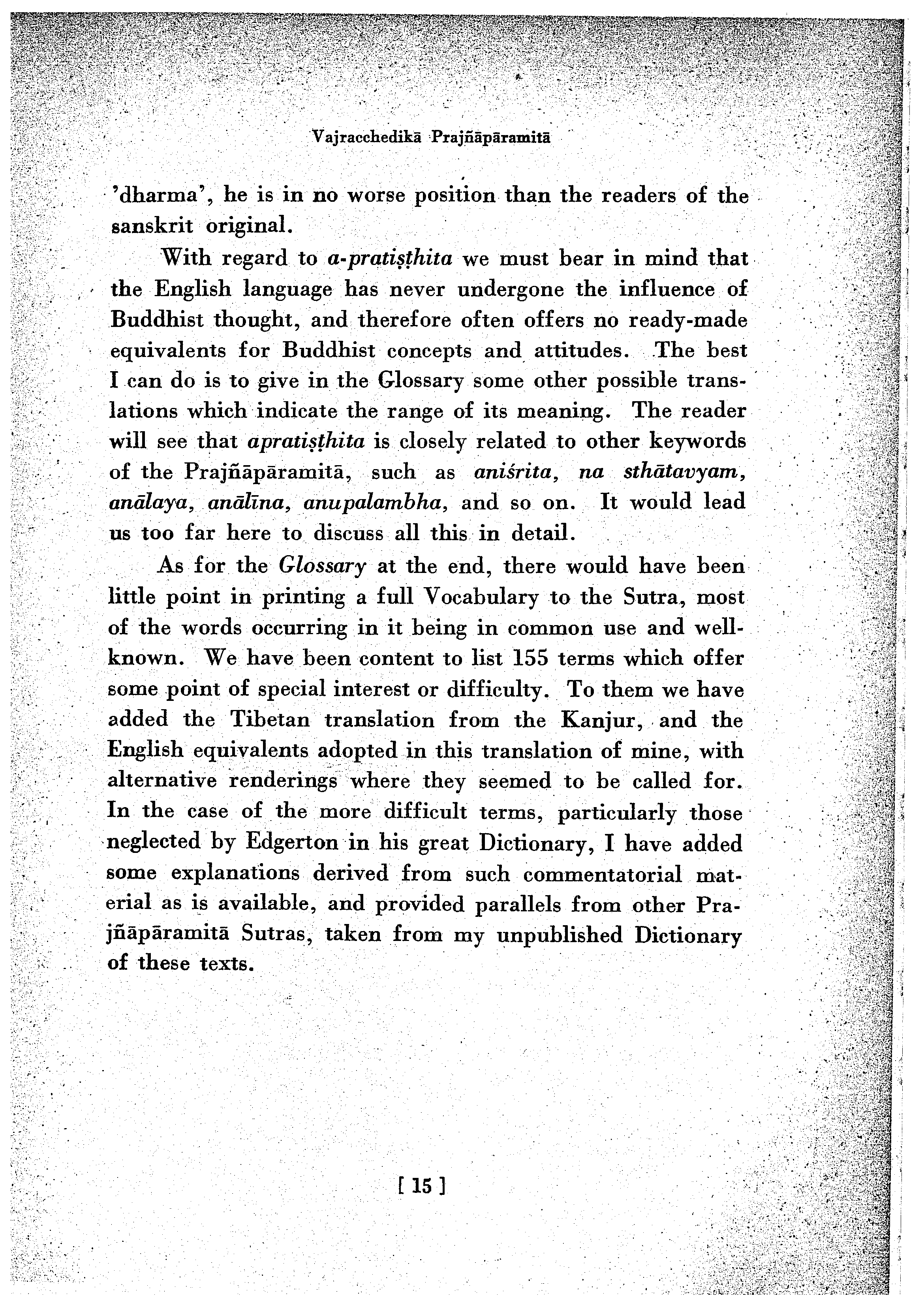 Vajracchedikā Prajñāpāramitā

'dharma', he is in no worse position than the readers of the sanskrit original.

With regard to a-pratiṣṭhita we must bear in mind that the English language has never undergone the influence of Buddhist thought, and therefore often offers no ready-made equivalents for Buddhist concepts and attitudes. The best I can do is to give in the Glossary some other possible translations which indicate the range of its meaning. The reader will see that apratiṣṭhita is closely related to other keywords of the Prajñāpāramitā, such as aniśrita, na sthātavyam, anālaya, anālīna, anupalambha, and so on. It would lead us too far here to discuss all this in detail.

As for the Glossary at the end, there would have been little point in printing a full Vocabulary to the Sutra, most of the words occurring in it being in common use and well-known. We have been content to list 155 terms which offer some point of special interest or difficulty. To them we have added the Tibetan translation from the Kanjur, and the English equivalents adopted in this translation of mine, with alternative renderings where they seemed to be called for. In the case of the more difficult terms, particularly those neglected by Edgerton in his great Dictionary, I have added some explanations derived from such commentatorial material as is available, and provided parallels from other Prajñāpāramitā Sutras, taken from my unpublished Dictionary of these texts.

[ 15 ]